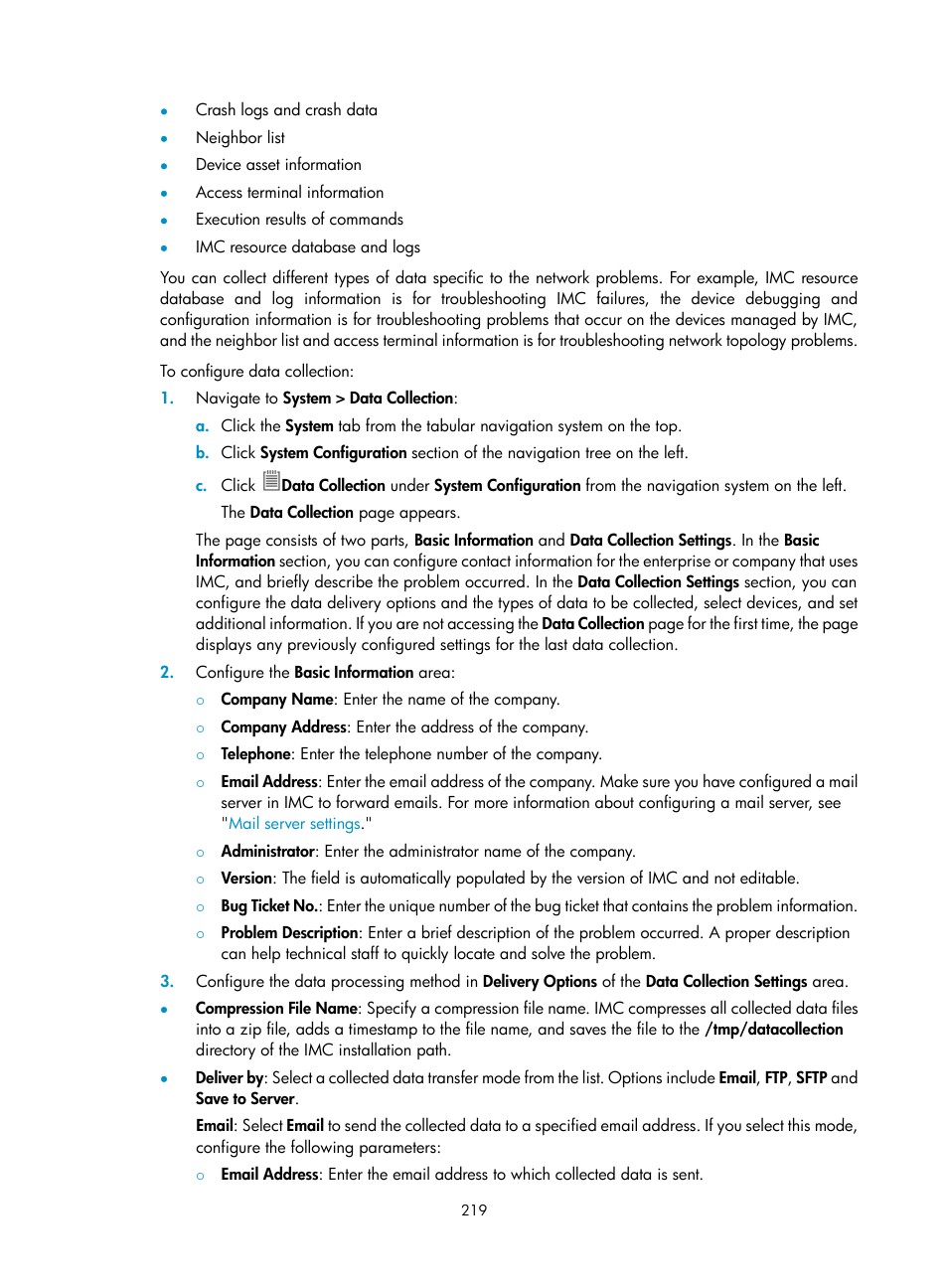 • Crash logs and crash data
• Neighbor list
• Device asset information
• Access terminal information
• Execution results of commands
• IMC resource database and logs

You can collect different types of data specific to the network problems. For example, IMC resource database and log information is for troubleshooting IMC failures, the device debugging and configuration information is for troubleshooting problems that occur on the devices managed by IMC, and the neighbor list and access terminal information is for troubleshooting network topology problems.

To configure data collection:

1. Navigate to System > Data Collection:
a. Click the System tab from the tabular navigation system on the top.
b. Click System Configuration section of the navigation tree on the left.
c. Click Data Collection under System Configuration from the navigation system on the left.
The Data Collection page appears.

The page consists of two parts, Basic Information and Data Collection Settings. In the Basic Information section, you can configure contact information for the enterprise or company that uses IMC, and briefly describe the problem occurred. In the Data Collection Settings section, you can configure the data delivery options and the types of data to be collected, select devices, and set additional information. If you are not accessing the Data Collection page for the first time, the page displays any previously configured settings for the last data collection.

2. Configure the Basic Information area:
○ Company Name: Enter the name of the company.
○ Company Address: Enter the address of the company.
○ Telephone: Enter the telephone number of the company.
○ Email Address: Enter the email address of the company. Make sure you have configured a mail server in IMC to forward emails. For more information about configuring a mail server, see "Mail server settings."
○ Administrator: Enter the administrator name of the company.
○ Version: The field is automatically populated by the version of IMC and not editable.
○ Bug Ticket No.: Enter the unique number of the bug ticket that contains the problem information.
○ Problem Description: Enter a brief description of the problem occurred. A proper description can help technical staff to quickly locate and solve the problem.

3. Configure the data processing method in Delivery Options of the Data Collection Settings area.

• Compression File Name: Specify a compression file name. IMC compresses all collected data files into a zip file, adds a timestamp to the file name, and saves the file to the /tmp/datacollection directory of the IMC installation path.

• Deliver by: Select a collected data transfer mode from the list. Options include Email, FTP, SFTP and Save to Server.

Email: Select Email to send the collected data to a specified email address. If you select this mode, configure the following parameters:
○ Email Address: Enter the email address to which collected data is sent.

219